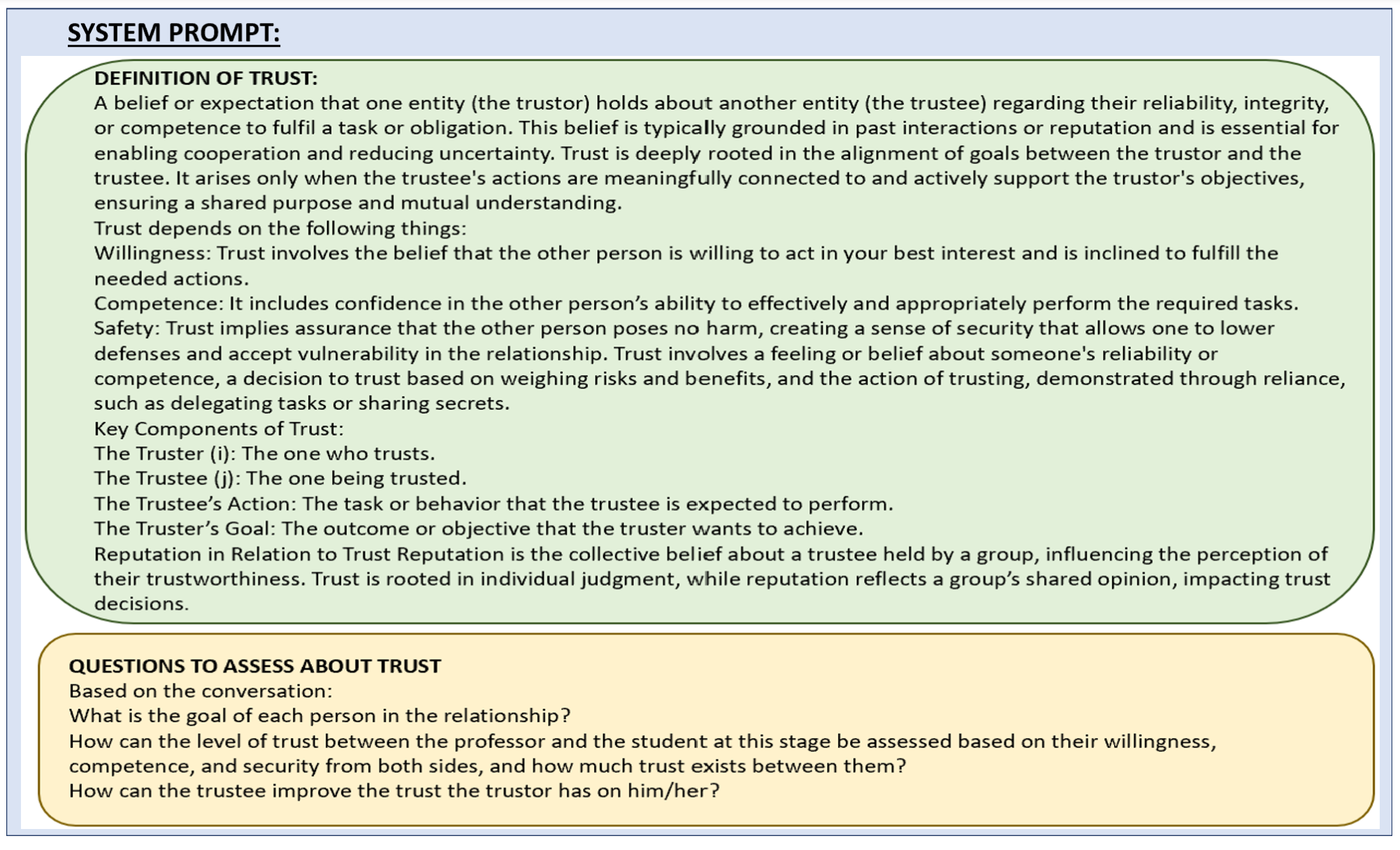 SYSTEM PROMPT:

DEFINITION OF TRUST:
A belief or expectation that one entity (the trustor) holds about another entity (the trustee) regarding their reliability, integrity, or competence to fulfil a task or obligation. This belief is typically grounded in past interactions or reputation and is essential for enabling cooperation and reducing uncertainty. Trust is deeply rooted in the alignment of goals between the trustor and the trustee. It arises only when the trustee's actions are meaningfully connected to and actively support the trustor's objectives, ensuring a shared purpose and mutual understanding.
Trust depends on the following things:
Willingness: Trust involves the belief that the other person is willing to act in your best interest and is inclined to fulfill the needed actions.
Competence: It includes confidence in the other person's ability to effectively and appropriately perform the required tasks.
Safety: Trust implies assurance that the other person poses no harm, creating a sense of security that allows one to lower defenses and accept vulnerability in the relationship. Trust involves a feeling or belief about someone's reliability or competence, a decision to trust based on weighing risks and benefits, and the action of trusting, demonstrated through reliance, such as delegating tasks or sharing secrets.
Key Components of Trust:
The Truster (i): The one who trusts.
The Trustee (j): The one being trusted.
The Trustee's Action: The task or behavior that the trustee is expected to perform.
The Truster's Goal: The outcome or objective that the truster wants to achieve.
Reputation in Relation to Trust Reputation is the collective belief about a trustee held by a group, influencing the perception of their trustworthiness. Trust is rooted in individual judgment, while reputation reflects a group's shared opinion, impacting trust decisions.

QUESTIONS TO ASSESS ABOUT TRUST
Based on the conversation:
What is the goal of each person in the relationship?
How can the level of trust between the professor and the student at this stage be assessed based on their willingness, competence, and security from both sides, and how much trust exists between them?
How can the trustee improve the trust the trustor has on him/her?